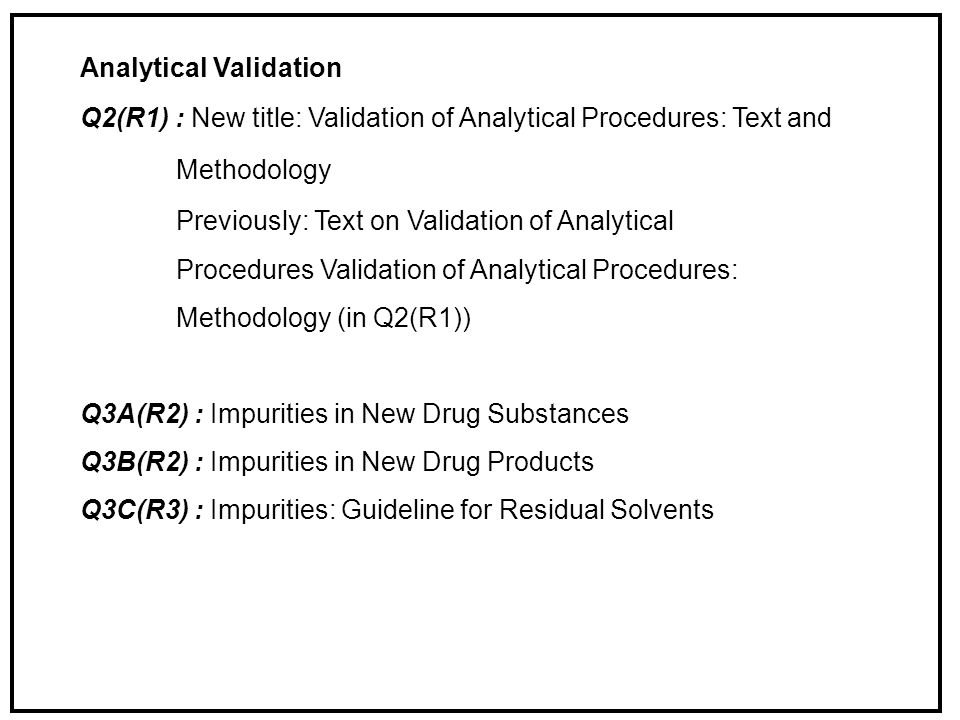 Analytical Validation

Q2(R1) : New title: Validation of Analytical Procedures: Text and Methodology

Previously: Text on Validation of Analytical Procedures Validation of Analytical Procedures: Methodology (in Q2(R1))

Q3A(R2) : Impurities in New Drug Substances
Q3B(R2) : Impurities in New Drug Products
Q3C(R3) : Impurities: Guideline for Residual Solvents